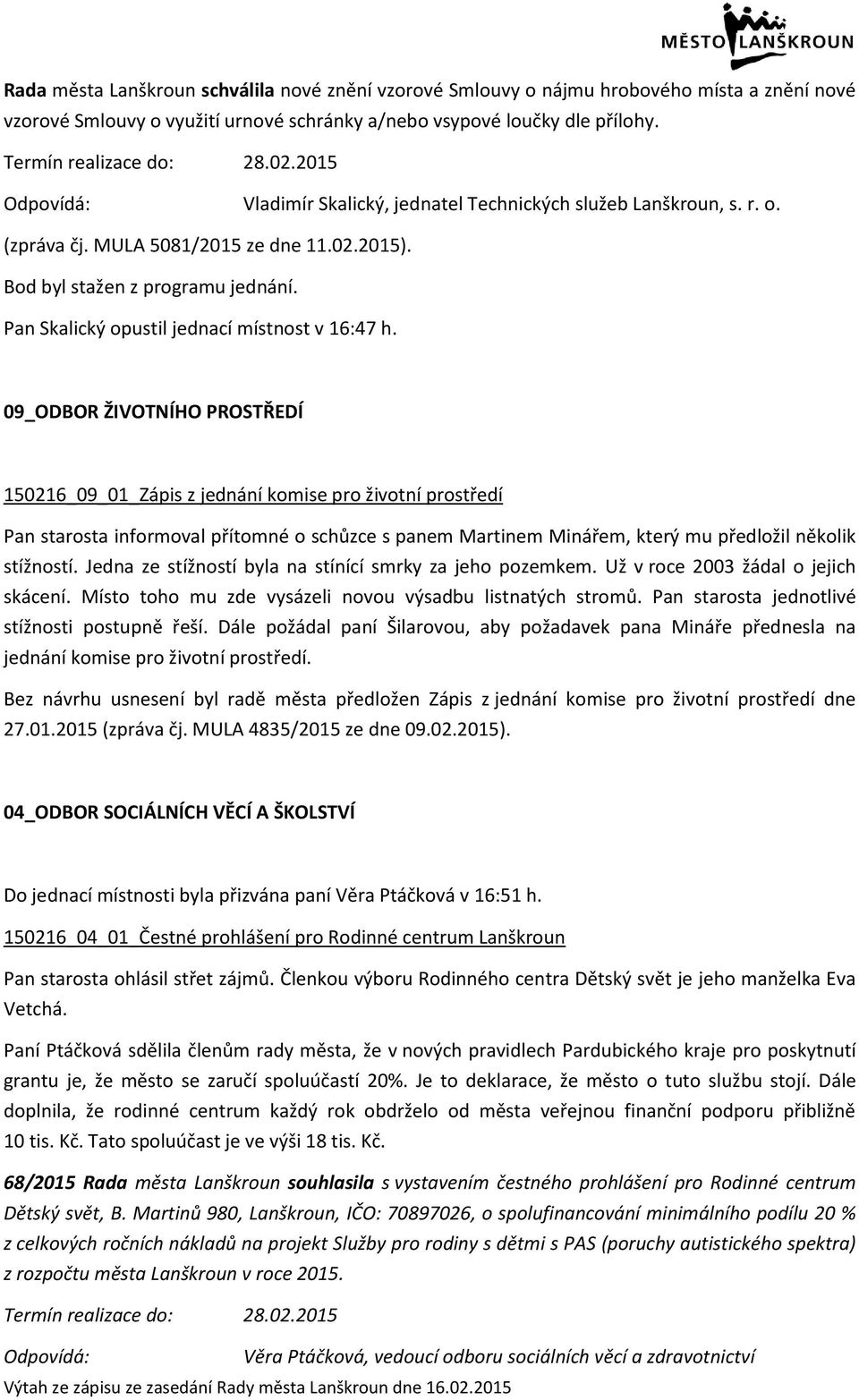 MĚSTO LANŠKROUN

Rada města Lanškroun schválila nové znění vzorové Smlouvy o nájmu hrobového místa a znění nové vzorové Smlouvy o využití urnové schránky a/nebo vsypové loučky dle přílohy.

Termín realizace do: 28.02.2015

Odpovídá: Vladimír Skalický, jednatel Technických služeb Lanškroun, s. r. o.

(zpráva čj. MULA 5081/2015 ze dne 11.02.2015).

Bod byl stažen z programu jednání.

Pan Skalický opustil jednací místnost v 16:47 h.

09_ODBOR ŽIVOTNÍHO PROSTŘEDÍ

150216_09_01_Zápis z jednání komise pro životní prostředí

Pan starosta informoval přítomné o schůzce s panem Martinem Minářem, který mu předložil několik stížností. Jedna ze stížností byla na stínící smrky za jeho pozemkem. Už v roce 2003 žádal o jejich skácení. Místo toho mu zde vysázeli novou výsadbu listnatých stromů. Pan starosta jednotlivé stížnosti postupně řeší. Dále požádal paní Šilarovou, aby požadavek pana Mináře přednesla na jednání komise pro životní prostředí.

Bez návrhu usnesení byl radě města předložen Zápis z jednání komise pro životní prostředí dne 27.01.2015 (zpráva čj. MULA 4835/2015 ze dne 09.02.2015).

04_ODBOR SOCIÁLNÍCH VĚCÍ A ŠKOLSTVÍ

Do jednací místnosti byla přizvána paní Věra Ptáčková v 16:51 h.

150216_04_01_Čestné prohlášení pro Rodinné centrum Lanškroun

Pan starosta ohlásil střet zájmů. Členkou výboru Rodinného centra Dětský svět je jeho manželka Eva Vetchá.

Paní Ptáčková sdělila členům rady města, že v nových pravidlech Pardubického kraje pro poskytnutí grantu je, že město se zaručí spoluúčastí 20%. Je to deklarace, že město o tuto službu stojí. Dále doplnila, že rodinné centrum každý rok obdrželo od města veřejnou finanční podporu přibližně 10 tis. Kč. Tato spoluúčast je ve výši 18 tis. Kč.

68/2015 Rada města Lanškroun souhlasila s vystavením čestného prohlášení pro Rodinné centrum Dětský svět, B. Martinů 980, Lanškroun, IČO: 70897026, o spolufinancování minimálního podílu 20 % z celkových ročních nákladů na projekt Služby pro rodiny s dětmi s PAS (poruchy autistického spektra) z rozpočtu města Lanškroun v roce 2015.

Termín realizace do: 28.02.2015

Odpovídá: Věra Ptáčková, vedoucí odboru sociálních věcí a zdravotnictví

Výtah ze zápisu ze zasedání Rady města Lanškroun dne 16.02.2015